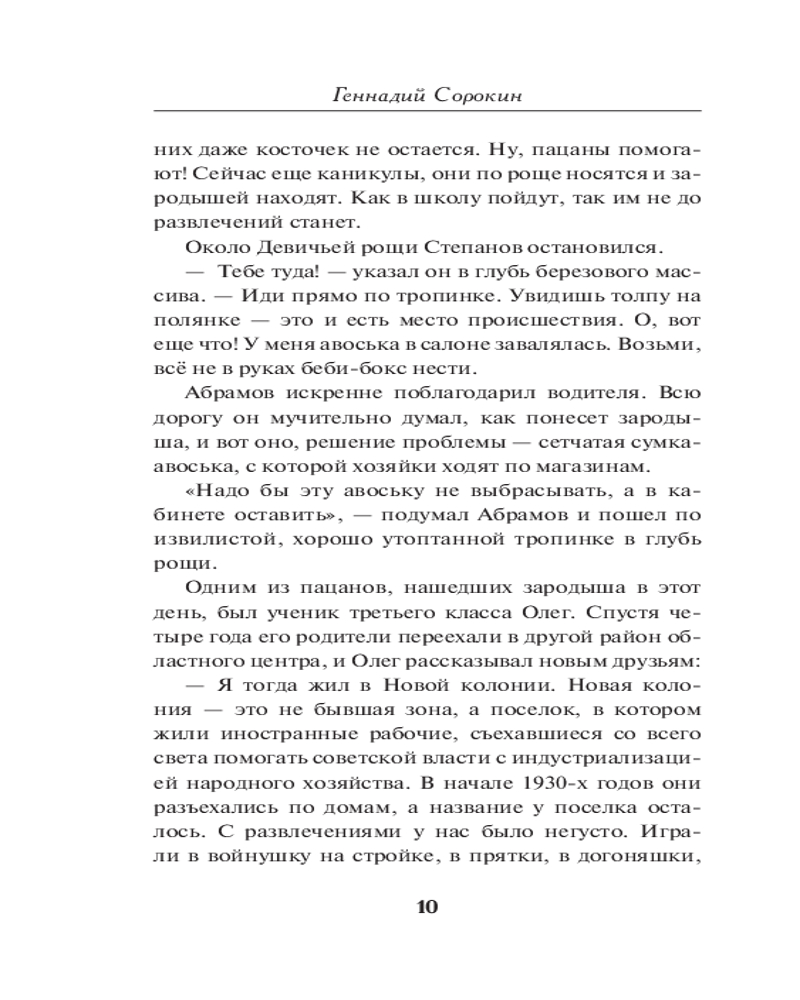 Геннадий Сорокин

них даже косточек не остается. Ну, пацаны помогают! Сейчас еще каникулы, они по роще носятся и зародышей находят. Как в школу пойдут, так им не до развлечений станет.

Около Девичьей рощи Степанов остановился.

— Тебе туда! — указал он в глубь березового массива. — Иди прямо по тропинке. Увидишь толпу на полянке — это и есть место происшествия. О, вот еще что! У меня авоська в салоне завалялась. Возьми, всё не в руках беби-бокс нести.

Абрамов искренне поблагодарил водителя. Всю дорогу он мучительно думал, как понесет зародыша, и вот оно, решение проблемы — сетчатая сумка-авоська, с которой хозяйки ходят по магазинам.

«Надо бы эту авоську не выбрасывать, а в кабинете оставить», — подумал Абрамов и пошел по извилистой, хорошо утоптанной тропинке в глубь рощи.

Одним из пацанов, нашедших зародыша в этот день, был ученик третьего класса Олег. Спустя четыре года его родители переехали в другой район областного центра, и Олег рассказывал новым друзьям:

— Я тогда жил в Новой колонии. Новая колония — это не бывшая зона, а поселок, в котором жили иностранные рабочие, съехавшиеся со всего света помогать советской власти с индустриализацией народного хозяйства. В начале 1930-х годов они разъехались по домам, а название у поселка осталось. С развлечениями у нас было негусто. Играли в войнушку на стройке, в прятки, в догоняшки,

10